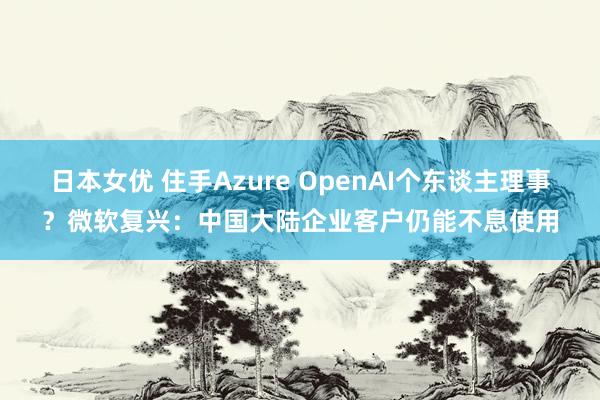 日本女优 住手Azure OpenAI个东谈主理事？微软复兴：中国大陆企业客户仍能不息使用